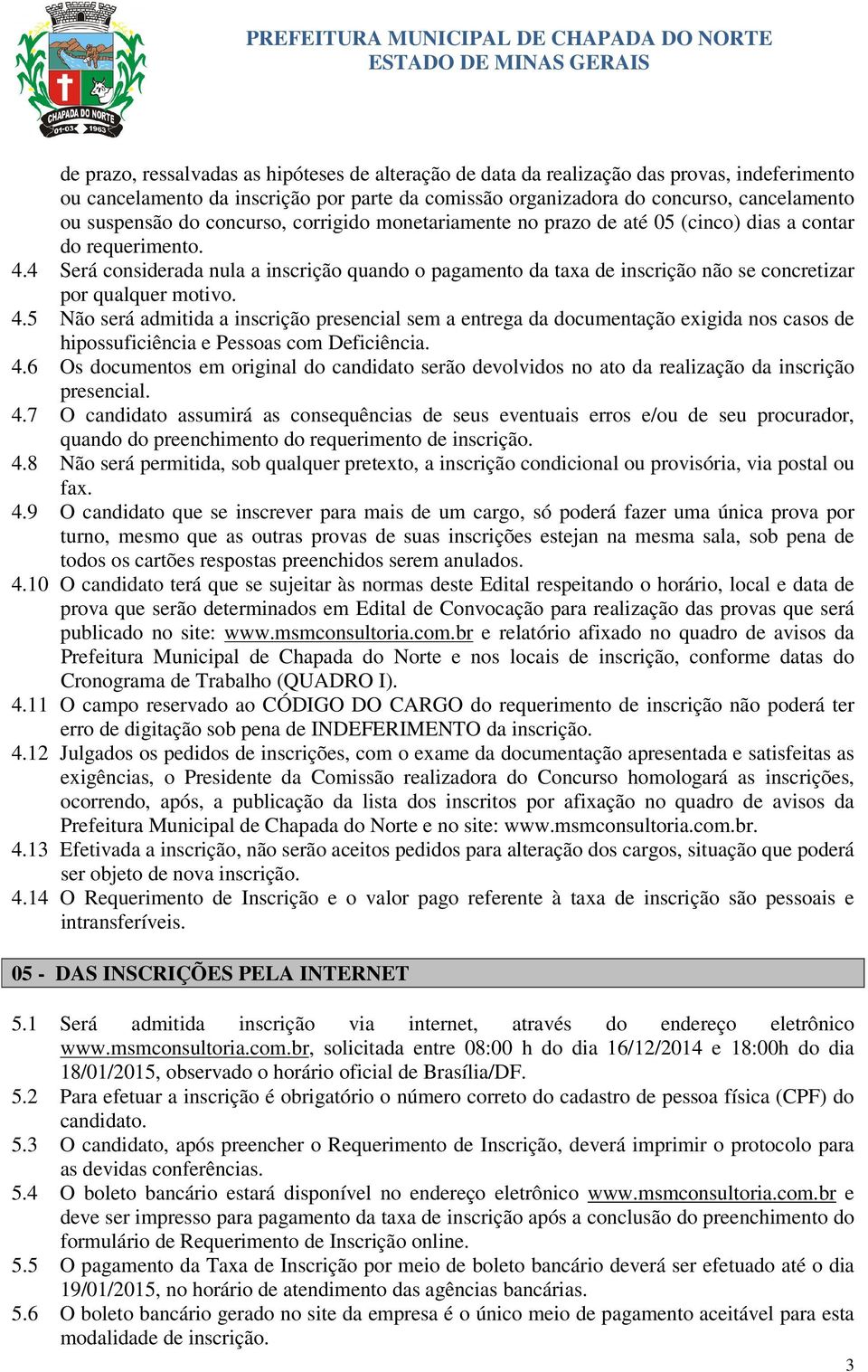 CHAPADA DO NORTE
01-03 1963

PREFEITURA MUNICIPAL DE CHAPADA DO NORTE
ESTADO DE MINAS GERAIS

de prazo, ressalvadas as hipóteses de alteração de data da realização das provas, indeferimento ou cancelamento da inscrição por parte da comissão organizadora do concurso, cancelamento ou suspensão do concurso, corrigido monetariamente no prazo de até 05 (cinco) dias a contar do requerimento.

4.4 Será considerada nula a inscrição quando o pagamento da taxa de inscrição não se concretizar por qualquer motivo.

4.5 Não será admitida a inscrição presencial sem a entrega da documentação exigida nos casos de hipossuficiência e Pessoas com Deficiência.

4.6 Os documentos em original do candidato serão devolvidos no ato da realização da inscrição presencial.

4.7 O candidato assumirá as consequências de seus eventuais erros e/ou de seu procurador, quando do preenchimento do requerimento de inscrição.

4.8 Não será permitida, sob qualquer pretexto, a inscrição condicional ou provisória, via postal ou fax.

4.9 O candidato que se inscrever para mais de um cargo, só poderá fazer uma única prova por turno, mesmo que as outras provas de suas inscrições estejan na mesma sala, sob pena de todos os cartões respostas preenchidos serem anulados.

4.10 O candidato terá que se sujeitar às normas deste Edital respeitando o horário, local e data de prova que serão determinados em Edital de Convocação para realização das provas que será publicado no site: www.msmconsultoria.com.br e relatório afixado no quadro de avisos da Prefeitura Municipal de Chapada do Norte e nos locais de inscrição, conforme datas do Cronograma de Trabalho (QUADRO I).

4.11 O campo reservado ao CÓDIGO DO CARGO do requerimento de inscrição não poderá ter erro de digitação sob pena de INDEFERIMENTO da inscrição.

4.12 Julgados os pedidos de inscrições, com o exame da documentação apresentada e satisfeitas as exigências, o Presidente da Comissão realizadora do Concurso homologará as inscrições, ocorrendo, após, a publicação da lista dos inscritos por afixação no quadro de avisos da Prefeitura Municipal de Chapada do Norte e no site: www.msmconsultoria.com.br.

4.13 Efetivada a inscrição, não serão aceitos pedidos para alteração dos cargos, situação que poderá ser objeto de nova inscrição.

4.14 O Requerimento de Inscrição e o valor pago referente à taxa de inscrição são pessoais e intransferíveis.

05 - DAS INSCRIÇÕES PELA INTERNET

5.1 Será admitida inscrição via internet, através do endereço eletrônico www.msmconsultoria.com.br, solicitada entre 08:00 h do dia 16/12/2014 e 18:00h do dia 18/01/2015, observado o horário oficial de Brasília/DF.

5.2 Para efetuar a inscrição é obrigatório o número correto do cadastro de pessoa física (CPF) do candidato.

5.3 O candidato, após preencher o Requerimento de Inscrição, deverá imprimir o protocolo para as devidas conferências.

5.4 O boleto bancário estará disponível no endereço eletrônico www.msmconsultoria.com.br e deve ser impresso para pagamento da taxa de inscrição após a conclusão do preenchimento do formulário de Requerimento de Inscrição online.

5.5 O pagamento da Taxa de Inscrição por meio de boleto bancário deverá ser efetuado até o dia 19/01/2015, no horário de atendimento das agências bancárias.

5.6 O boleto bancário gerado no site da empresa é o único meio de pagamento aceitável para esta modalidade de inscrição.

3